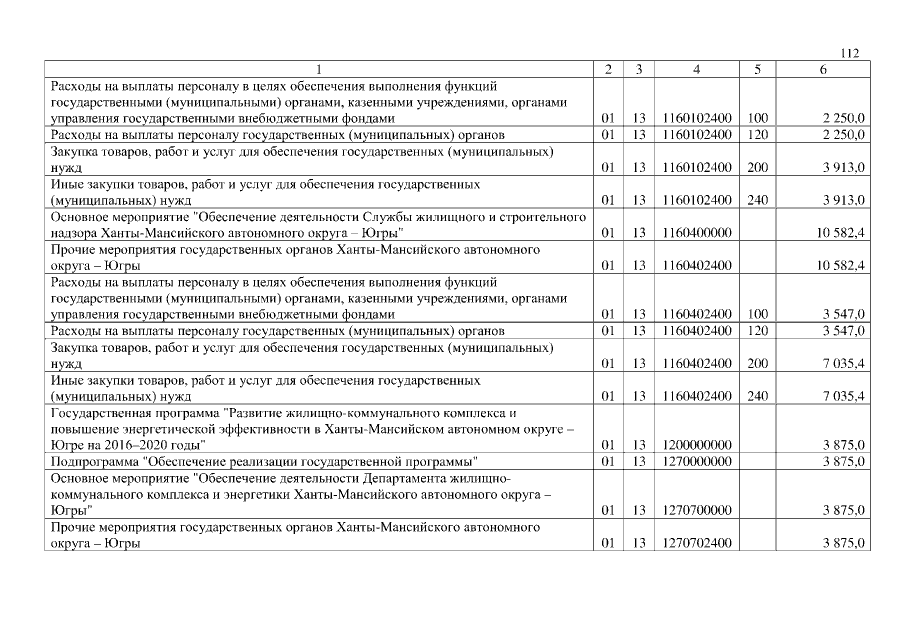 112

| 1 | 2 | 3 | 4 | 5 | 6 |
|---|---|---|---|---|---|
| Расходы на выплаты персоналу в целях обеспечения выполнения функций государственными (муниципальными) органами, казенными учреждениями, органами управления государственными внебюджетными фондами | 01 | 13 | 1160102400 | 100 | 2 250,0 |
| Расходы на выплаты персоналу государственных (муниципальных) органов | 01 | 13 | 1160102400 | 120 | 2 250,0 |
| Закупка товаров, работ и услуг для обеспечения государственных (муниципальных) нужд | 01 | 13 | 1160102400 | 200 | 3 913,0 |
| Иные закупки товаров, работ и услуг для обеспечения государственных (муниципальных) нужд | 01 | 13 | 1160102400 | 240 | 3 913,0 |
| Основное мероприятие "Обеспечение деятельности Службы жилищного и строительного надзора Ханты-Мансийского автономного округа – Югры" | 01 | 13 | 1160400000 | | 10 582,4 |
| Прочие мероприятия государственных органов Ханты-Мансийского автономного округа – Югры | 01 | 13 | 1160402400 | | 10 582,4 |
| Расходы на выплаты персоналу в целях обеспечения выполнения функций государственными (муниципальными) органами, казенными учреждениями, органами управления государственными внебюджетными фондами | 01 | 13 | 1160402400 | 100 | 3 547,0 |
| Расходы на выплаты персоналу государственных (муниципальных) органов | 01 | 13 | 1160402400 | 120 | 3 547,0 |
| Закупка товаров, работ и услуг для обеспечения государственных (муниципальных) нужд | 01 | 13 | 1160402400 | 200 | 7 035,4 |
| Иные закупки товаров, работ и услуг для обеспечения государственных (муниципальных) нужд | 01 | 13 | 1160402400 | 240 | 7 035,4 |
| Государственная программа "Развитие жилищно-коммунального комплекса и повышение энергетической эффективности в Ханты-Мансийском автономном округе – Югре на 2016–2020 годы" | 01 | 13 | 1200000000 | | 3 875,0 |
| Подпрограмма "Обеспечение реализации государственной программы" | 01 | 13 | 1270000000 | | 3 875,0 |
| Основное мероприятие "Обеспечение деятельности Департамента жилищно-коммунального комплекса и энергетики Ханты-Мансийского автономного округа – Югры" | 01 | 13 | 1270700000 | | 3 875,0 |
| Прочие мероприятия государственных органов Ханты-Мансийского автономного округа – Югры | 01 | 13 | 1270702400 | | 3 875,0 |